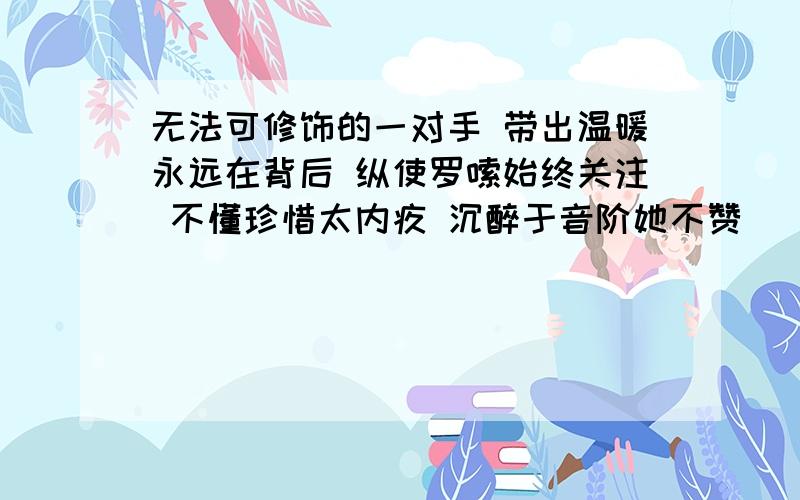 无法可修饰的一对手 带出温暖永远在背后 纵使罗嗦始终关注 不懂珍惜太内疚 沉醉于音阶她不赞